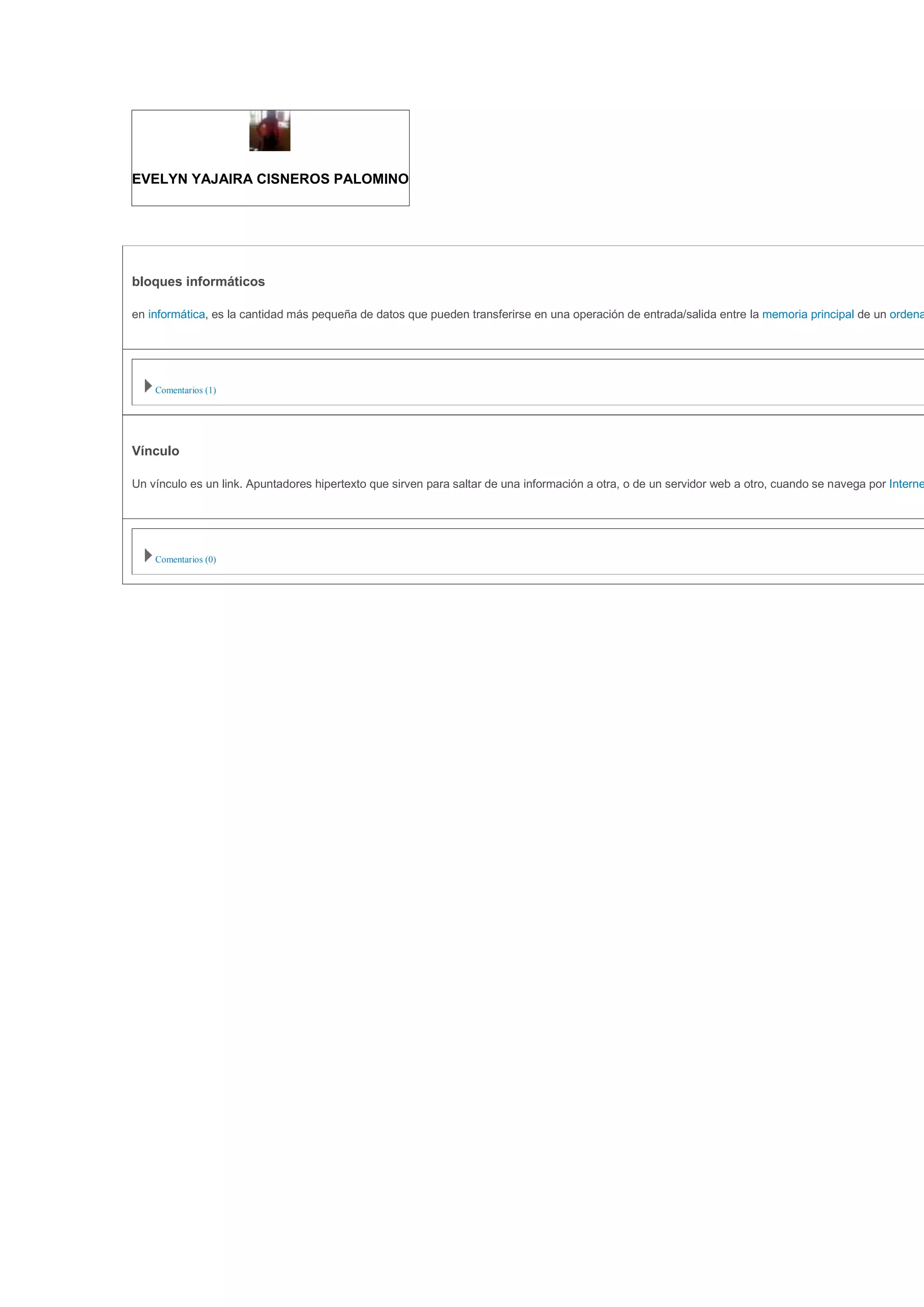 EVELYN YAJAIRA CISNEROS PALOMINO

bloques informáticos

en informática, es la cantidad más pequeña de datos que pueden transferirse en una operación de entrada/salida entre la memoria principal de un ordena

Comentarios (1)

Vínculo

Un vínculo es un link. Apuntadores hipertexto que sirven para saltar de una información a otra, o de un servidor web a otro, cuando se navega por Interne

Comentarios (0)